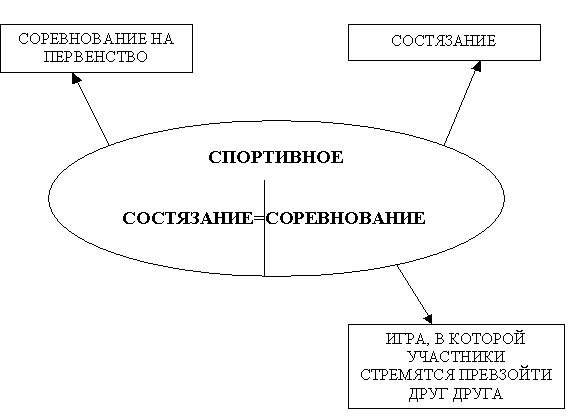 СОРЕВНОВАНИЕ НА ПЕРВЕНСТВО

СОСТЯЗАНИЕ

СПОРТИВНОЕ

СОСТЯЗАНИЕ=СОРЕВНОВАНИЕ

ИГРА, В КОТОРОЙ УЧАСТНИКИ СТРЕМЯТСЯ ПРЕВЗОЙТИ ДРУГ ДРУГА